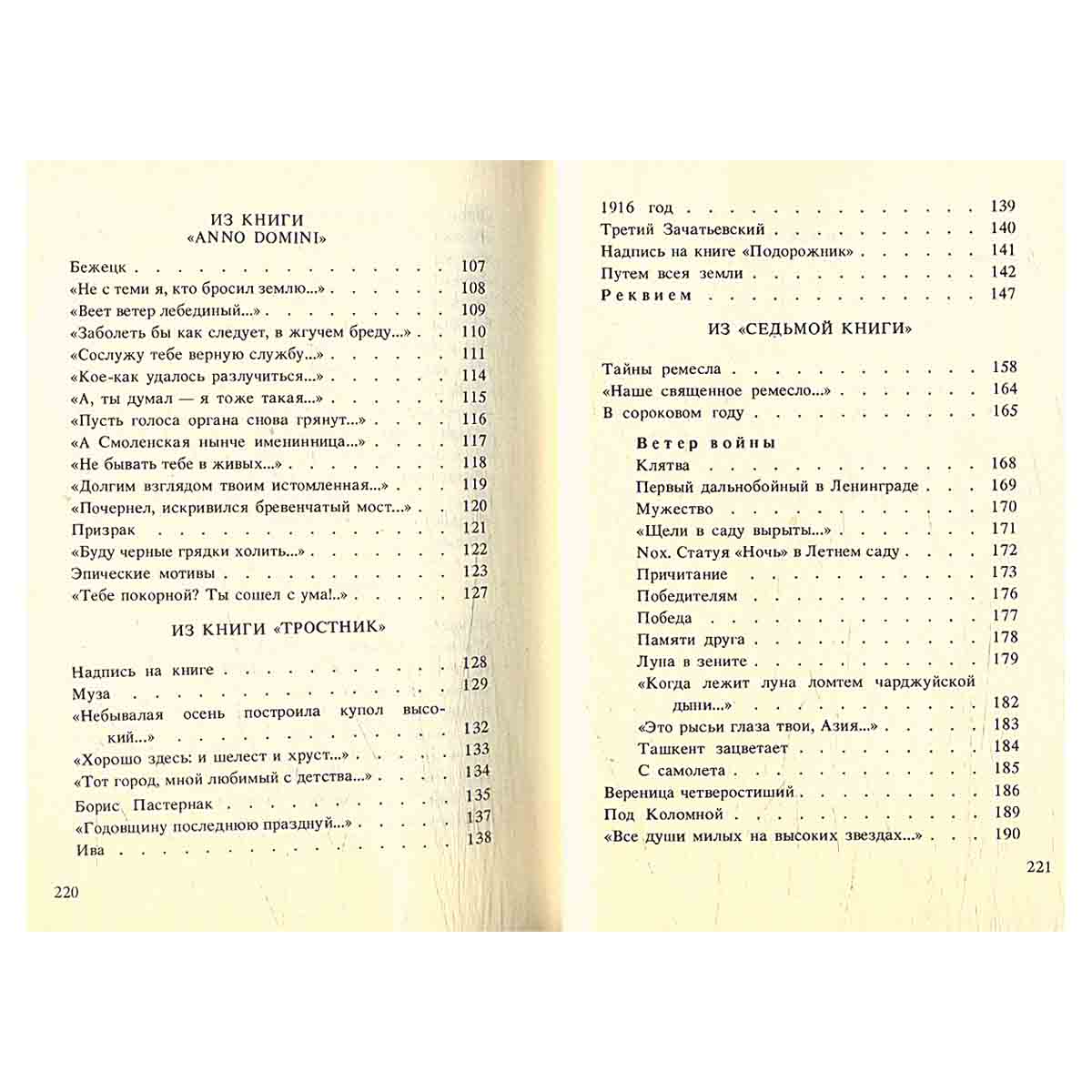 ИЗ КНИГИ
«ANNO DOMINI»

Бежецк 107
«Не с теми я, кто бросил землю...» 108
«Веет ветер лебединый...» 109
«Заболеть бы как следует, в жгучем бреду...» 110
«Сослужу тебе верную службу...» 111
«Кое-как удалось разлучиться...» 114
«А, ты думал — я тоже такая...» 115
«Пусть голоса органа снова грянут...» 116
«А Смоленская нынче именинница...» 117
«Не бывать тебе в живых...» 118
«Долгим взглядом твоим истомленная...» 119
«Почернел, искривился бревенчатый мост...» 120
Призрак 121
«Буду черные грядки холить...» 122
Эпические мотивы 123
«Тебе покорной? Ты сошел с ума!..» 127

ИЗ КНИГИ «ТРОСТНИК»

Надпись на книге 128
Муза 129
«Небывалая осень построила купол высокий...» 132
«Хорошо здесь: и шелест и хруст...» 133
«Тот город, мной любимый с детства...» 134
Борис Пастернак 135
«Годовщину последнюю празднуй...» 137
Ива 138

220

1916 год 139
Третий Зачатьевский 140
Надпись на книге «Подорожник» 141
Путем всея земли 142
Реквием 147

ИЗ «СЕДЬМОЙ КНИГИ»

Тайны ремесла 158
«Наше священное ремесло...» 164
В сороковом году 165

Ветер войны
Клятва 168
Первый дальнобойный в Ленинграде 169
Мужество 170
«Щели в саду вырыты...» 171
Nox. Статуя «Ночь» в Летнем саду 172
Причитание 173
Победителям 176
Победа 177
Памяти друга 178
Луна в зените 179
«Когда лежит луна ломтем чарджуйской дыни...» 182
«Это рысьи глаза твои, Азия...» 183
Ташкент зацветает 184
С самолета 185
Вереница четверостиший 186
Под Коломной 189
«Все души милых на высоких звездах...» 190

221